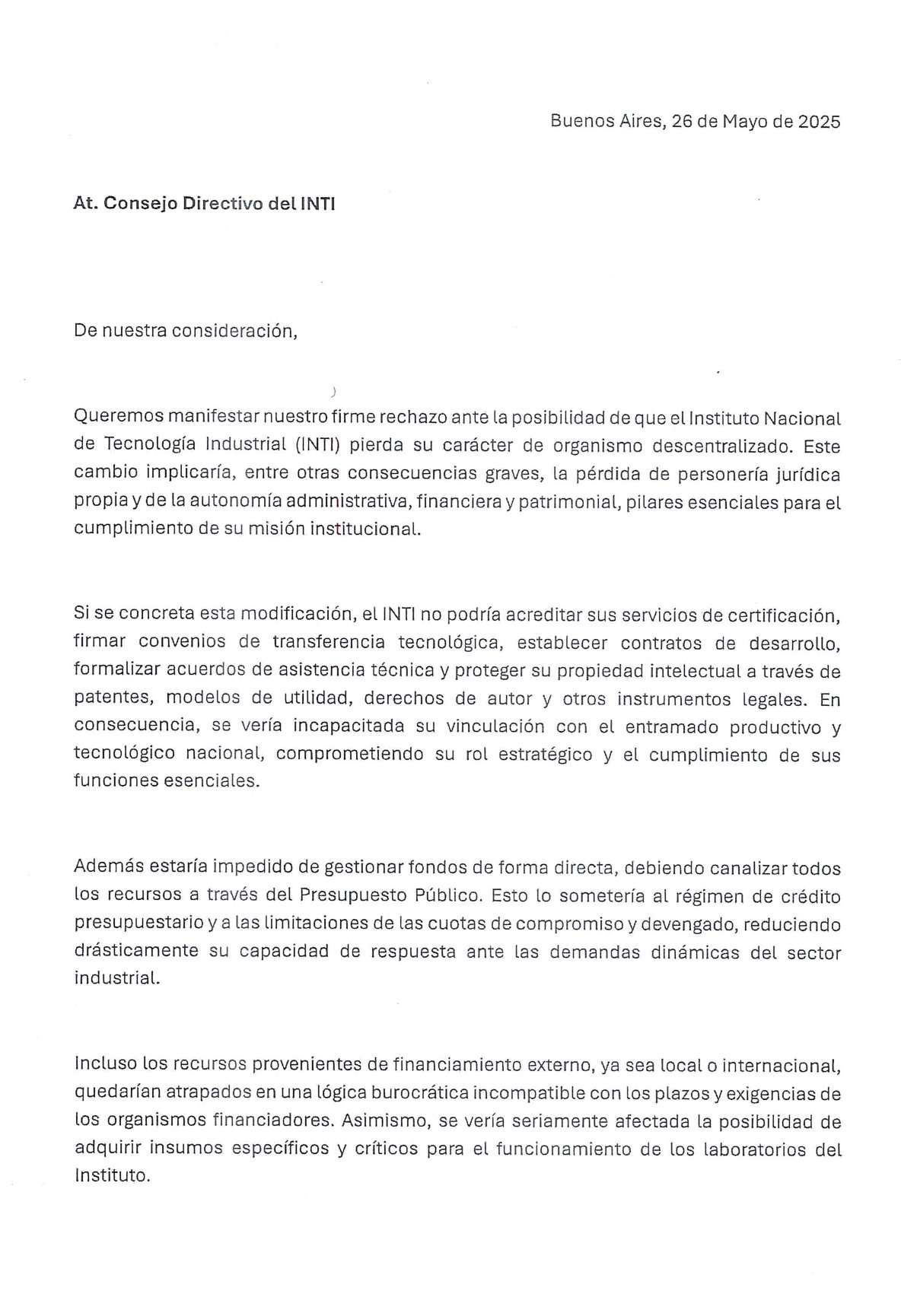 Buenos Aires, 26 de Mayo de 2025

At. Consejo Directivo del INTI

De nuestra consideración,

Queremos manifestar nuestro firme rechazo ante la posibilidad de que el Instituto Nacional de Tecnología Industrial (INTI) pierda su carácter de organismo descentralizado. Este cambio implicaría, entre otras consecuencias graves, la pérdida de personería jurídica propia y de la autonomía administrativa, financiera y patrimonial, pilares esenciales para el cumplimiento de su misión institucional.

Si se concreta esta modificación, el INTI no podría acreditar sus servicios de certificación, firmar convenios de transferencia tecnológica, establecer contratos de desarrollo, formalizar acuerdos de asistencia técnica y proteger su propiedad intelectual a través de patentes, modelos de utilidad, derechos de autor y otros instrumentos legales. En consecuencia, se vería incapacitada su vinculación con el entramado productivo y tecnológico nacional, comprometiendo su rol estratégico y el cumplimiento de sus funciones esenciales.

Además estaría impedido de gestionar fondos de forma directa, debiendo canalizar todos los recursos a través del Presupuesto Público. Esto lo sometería al régimen de crédito presupuestario y a las limitaciones de las cuotas de compromiso y devengado, reduciendo drásticamente su capacidad de respuesta ante las demandas dinámicas del sector industrial.

Incluso los recursos provenientes de financiamiento externo, ya sea local o internacional, quedarían atrapados en una lógica burocrática incompatible con los plazos y exigencias de los organismos financiadores. Asimismo, se vería seriamente afectada la posibilidad de adquirir insumos específicos y críticos para el funcionamiento de los laboratorios del Instituto.